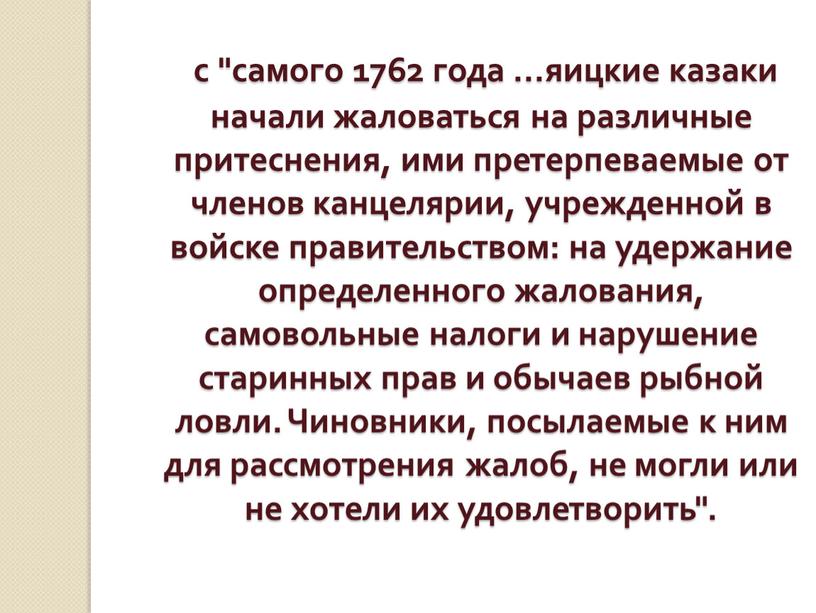 с "самого 1762 года …яицкие казаки начали жаловаться на различные притеснения, ими претерпеваемые от членов канцелярии, учрежденной в войске правительством: на удержание определенного жалования, самовольные налоги и нарушение старинных прав и обычаев рыбной ловли. Чиновники, посылаемые к ним для рассмотрения жалоб, не могли или не хотели их удовлетворить".